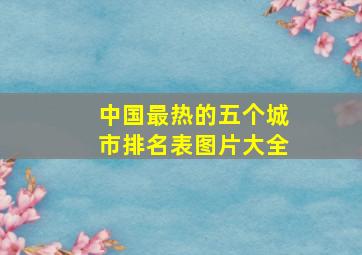 中国最热的五个城市排名表图片大全